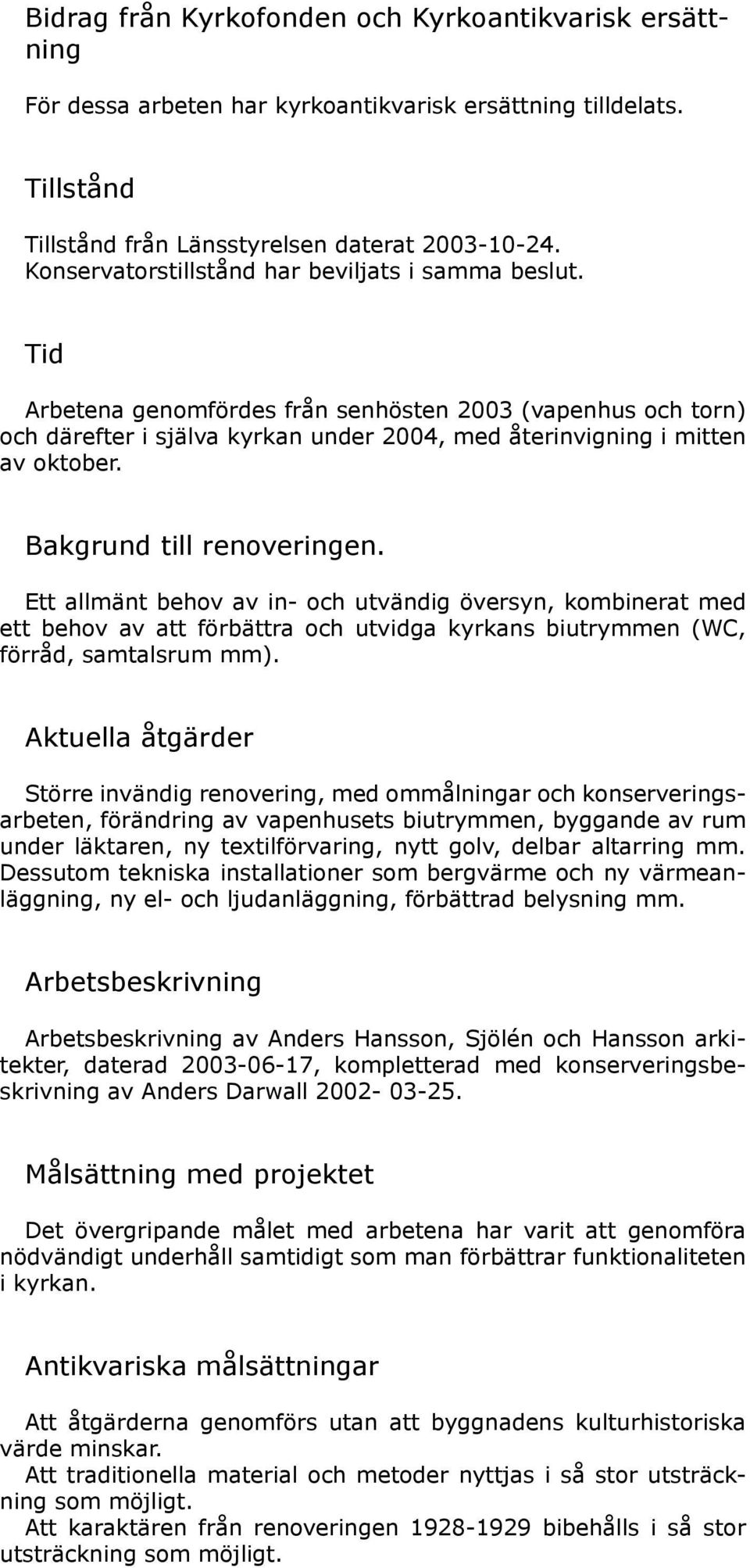 Bidrag från Kyrkofonden och Kyrkoantikvarisk ersättning

För dessa arbeten har kyrkoantikvarisk ersättning tilldelats.

Tillstånd

Tillstånd från Länsstyrelsen daterat 2003-10-24. Konservatorstillstånd har beviljats i samma beslut.

Tid

Arbetena genomfördes från senhösten 2003 (vapenhus och torn) och därefter i själva kyrkan under 2004, med återinvigning i mitten av oktober.

Bakgrund till renoveringen.

Ett allmänt behov av in- och utvändig översyn, kombinerat med ett behov av att förbättra och utvidga kyrkans biutrymmen (WC, förråd, samtalsrum mm).

Aktuella åtgärder

Större invändig renovering, med ommålningar och konserveringsarbeten, förändring av vapenhusets biutrymmen, byggande av rum under läktaren, ny textilförvaring, nytt golv, delbar altarring mm. Dessutom tekniska installationer som bergvärme och ny värmeanläggning, ny el- och ljudanläggning, förbättrad belysning mm.

Arbetsbeskrivning

Arbetsbeskrivning av Anders Hansson, Sjölén och Hansson arkitekter, daterad 2003-06-17, kompletterad med konserveringsbeskrivning av Anders Darwall 2002- 03-25.

Målsättning med projektet

Det övergripande målet med arbetena har varit att genomföra nödvändigt underhåll samtidigt som man förbättrar funktionaliteten i kyrkan.

Antikvariska målsättningar

Att åtgärderna genomförs utan att byggnadens kulturhistoriska värde minskar.
Att traditionella material och metoder nyttjas i så stor utsträckning som möjligt.
Att karaktären från renoveringen 1928-1929 bibehålls i så stor utsträckning som möjligt.